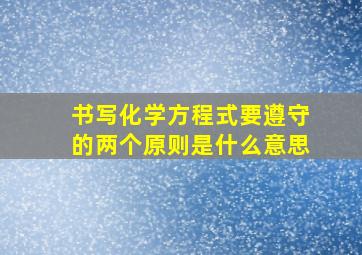 书写化学方程式要遵守的两个原则是什么意思